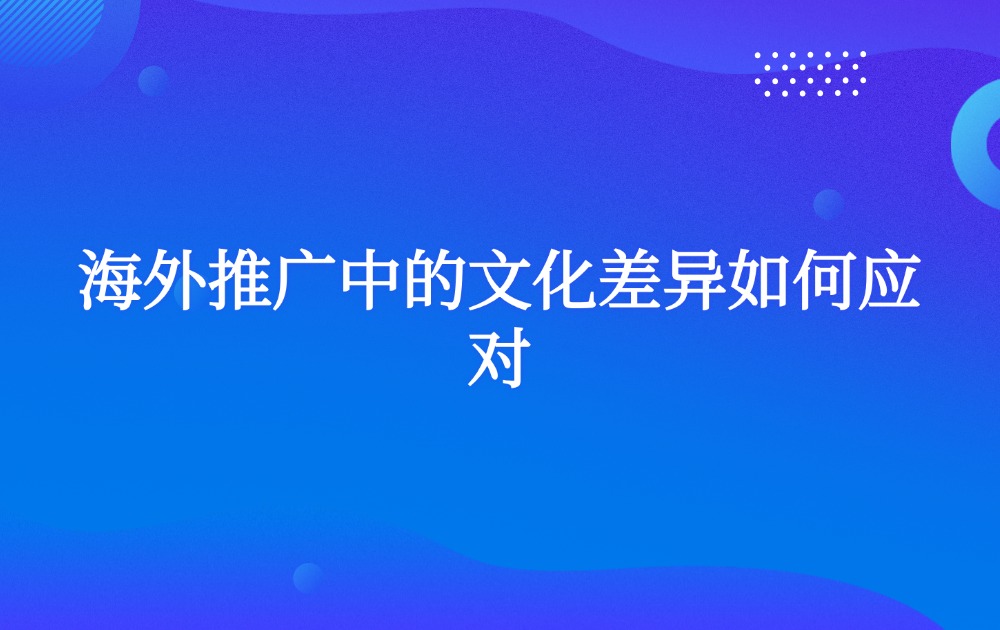 海外推广中的文化差异如何应对